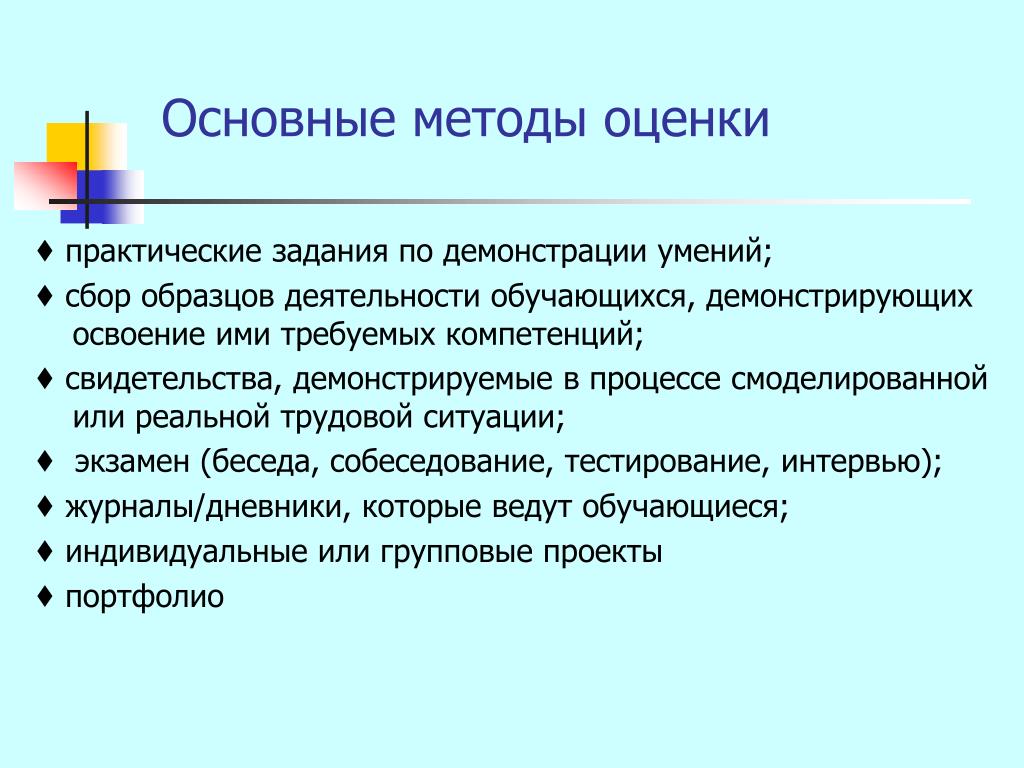 Основные методы оценки

♦ практические задания по демонстрации умений;

♦ сбор образцов деятельности обучающихся, демонстрирующих освоение ими требуемых компетенций;

♦ свидетельства, демонстрируемые в процессе смоделированной или реальной трудовой ситуации;

♦ экзамен (беседа, собеседование, тестирование, интервью);

♦ журналы/дневники, которые ведут обучающиеся;

♦ индивидуальные или групповые проекты

♦ портфолио